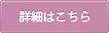 詳細はこちら